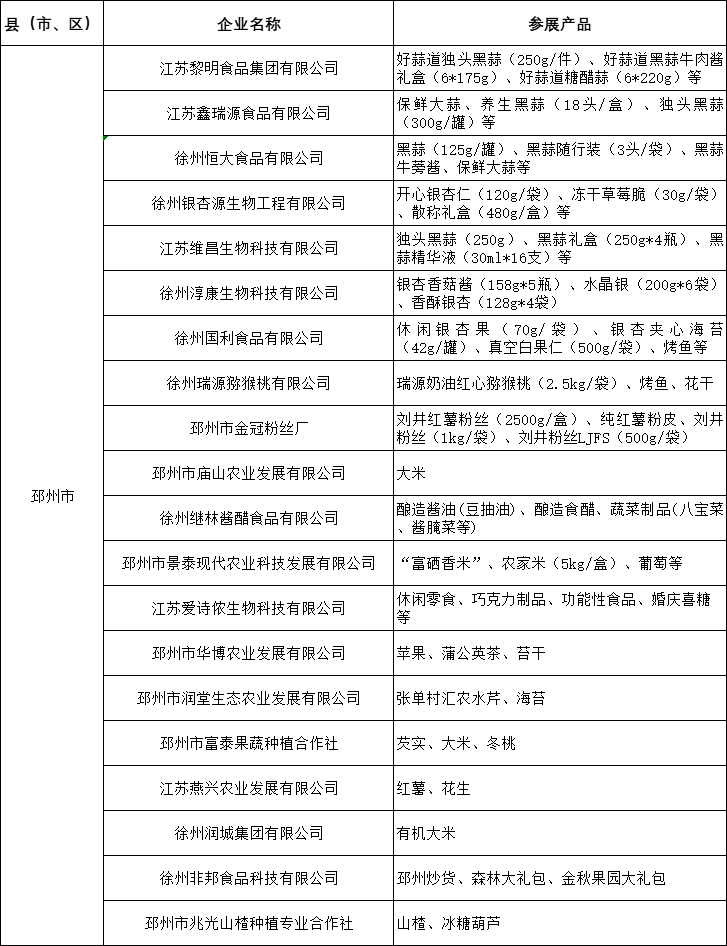 | 县（市、区） | 企业名称 | 参展产品 |
|---|---|---|
| 邳州市 | 江苏黎明食品集团有限公司 | 好蒜道独头黑蒜（250g/件）、好蒜道黑蒜牛肉酱礼盒（6*175g）、好蒜道糖醋蒜（6*220g）等 |
| | 江苏鑫瑞源食品有限公司 | 保鲜大蒜、养生黑蒜（18头/盒）、独头黑蒜（300g/罐）等 |
| | 徐州恒大食品有限公司 | 黑蒜（125g/罐）、黑蒜随行装（3头/袋）、黑蒜牛蒡酱、保鲜大蒜等 |
| | 徐州银杏源生物工程有限公司 | 开心银杏仁（120g/袋）、冻干草莓脆（30g/袋）、散称礼盒（480g/盒）等 |
| | 江苏维昌生物科技有限公司 | 独头黑蒜（250g）、黑蒜礼盒（250g*4瓶）、黑蒜精华液（30ml*16支）等 |
| | 徐州淳康生物科技有限公司 | 银杏香菇酱（158g*5瓶）、水晶银（200g*6袋）、香酥银杏（128g*4袋） |
| | 徐州国利食品有限公司 | 休闲银杏果（70g/袋）、银杏夹心海苔（42g/罐）、真空白果仁（500g/袋）、烤鱼等 |
| | 徐州瑞源猕猴桃有限公司 | 瑞源奶油红心猕猴桃（2.5kg/袋）、烤鱼、花干 |
| | 邳州市金冠粉丝厂 | 刘井红薯粉丝（2500g/盒）、纯红薯粉皮、刘井粉丝（1kg/袋）、刘井粉丝LJFS（500g/袋） |
| | 邳州市庙山农业发展有限公司 | 大米 |
| | 徐州继林酱醋食品有限公司 | 酿造酱油(豆抽油)、酿造食醋、蔬菜制品(八宝菜、酱腌菜等) |
| | 邳州市景泰现代农业科技发展有限公司 | “富硒香米”、农家米（5kg/盒）、葡萄等 |
| | 江苏爱诗侬生物科技有限公司 | 休闲零食、巧克力制品、功能性食品、婚庆喜糖等 |
| | 邳州市华博农业发展有限公司 | 苹果、蒲公英茶、苔干 |
| | 邳州市润堂生态农业发展有限公司 | 张单村汇农水芹、海苔 |
| | 邳州市富泰果蔬种植合作社 | 芡实、大米、冬桃 |
| | 江苏燕兴农业发展有限公司 | 红薯、花生 |
| | 徐州润城集团有限公司 | 有机大米 |
| | 徐州非邦食品科技有限公司 | 邳州炒货、森林大礼包、金秋果园大礼包 |
| | 邳州市兆光山楂种植专业合作社 | 山楂、冰糖葫芦 |